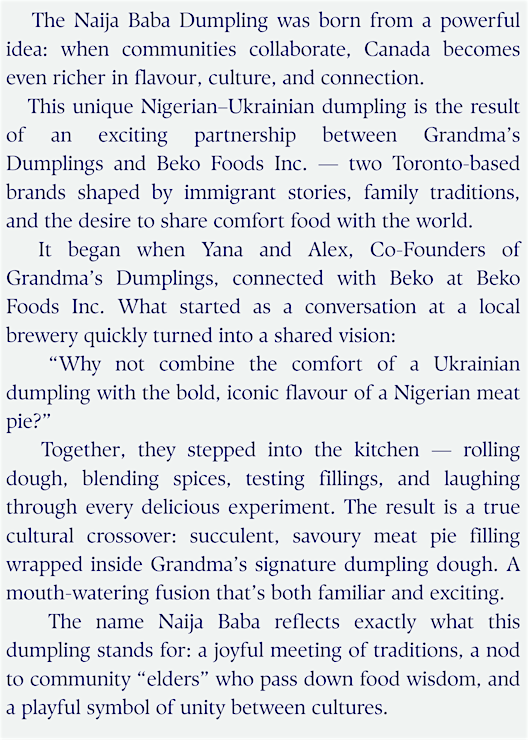 The Naija Baba Dumpling was born from a powerful idea: when communities collaborate, Canada becomes even richer in flavour, culture, and connection.

This unique Nigerian–Ukrainian dumpling is the result of an exciting partnership between Grandma's Dumplings and Beko Foods Inc. — two Toronto-based brands shaped by immigrant stories, family traditions, and the desire to share comfort food with the world.

It began when Yana and Alex, Co-Founders of Grandma's Dumplings, connected with Beko at Beko Foods Inc. What started as a conversation at a local brewery quickly turned into a shared vision:

"Why not combine the comfort of a Ukrainian dumpling with the bold, iconic flavour of a Nigerian meat pie?"

Together, they stepped into the kitchen — rolling dough, blending spices, testing fillings, and laughing through every delicious experiment. The result is a true cultural crossover: succulent, savoury meat pie filling wrapped inside Grandma's signature dumpling dough. A mouth-watering fusion that's both familiar and exciting.

The name Naija Baba reflects exactly what this dumpling stands for: a joyful meeting of traditions, a nod to community "elders" who pass down food wisdom, and a playful symbol of unity between cultures.